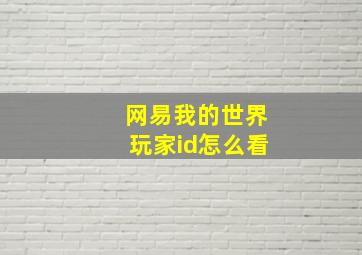 网易我的世界
玩家id怎么看